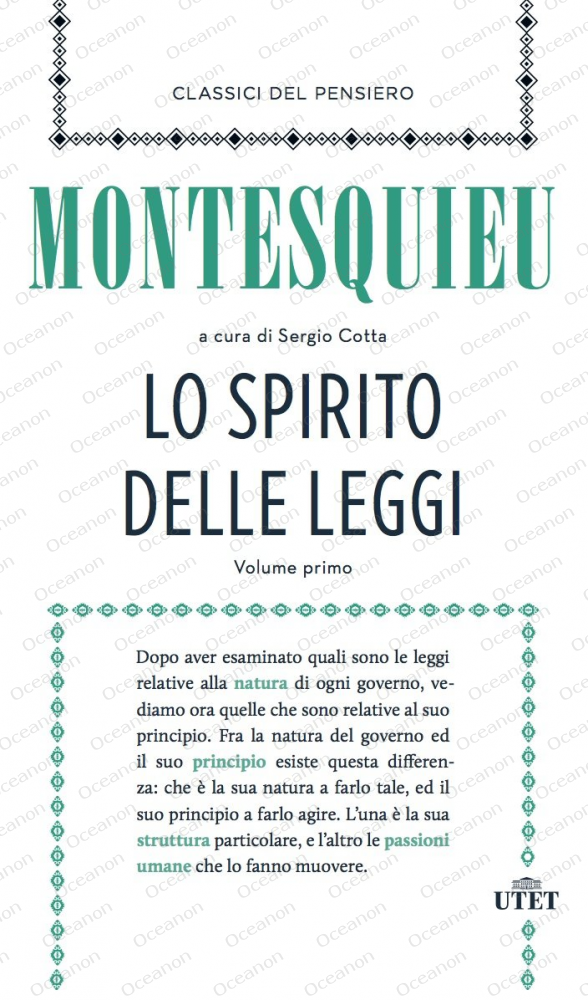 CLASSICI DEL PENSIERO

MONTESQUIEU

a cura di Sergio Cotta

LO SPIRITO DELLE LEGGI

Volume primo

Dopo aver esaminato quali sono le leggi relative alla natura di ogni governo, vediamo ora quelle che sono relative al suo principio. Fra la natura del governo ed il suo principio esiste questa differenza: che è la sua natura a farlo tale, ed il suo principio a farlo agire. L'una è la sua struttura particolare, e l'altro le passioni umane che lo fanno muovere.

UTET

Oceanon